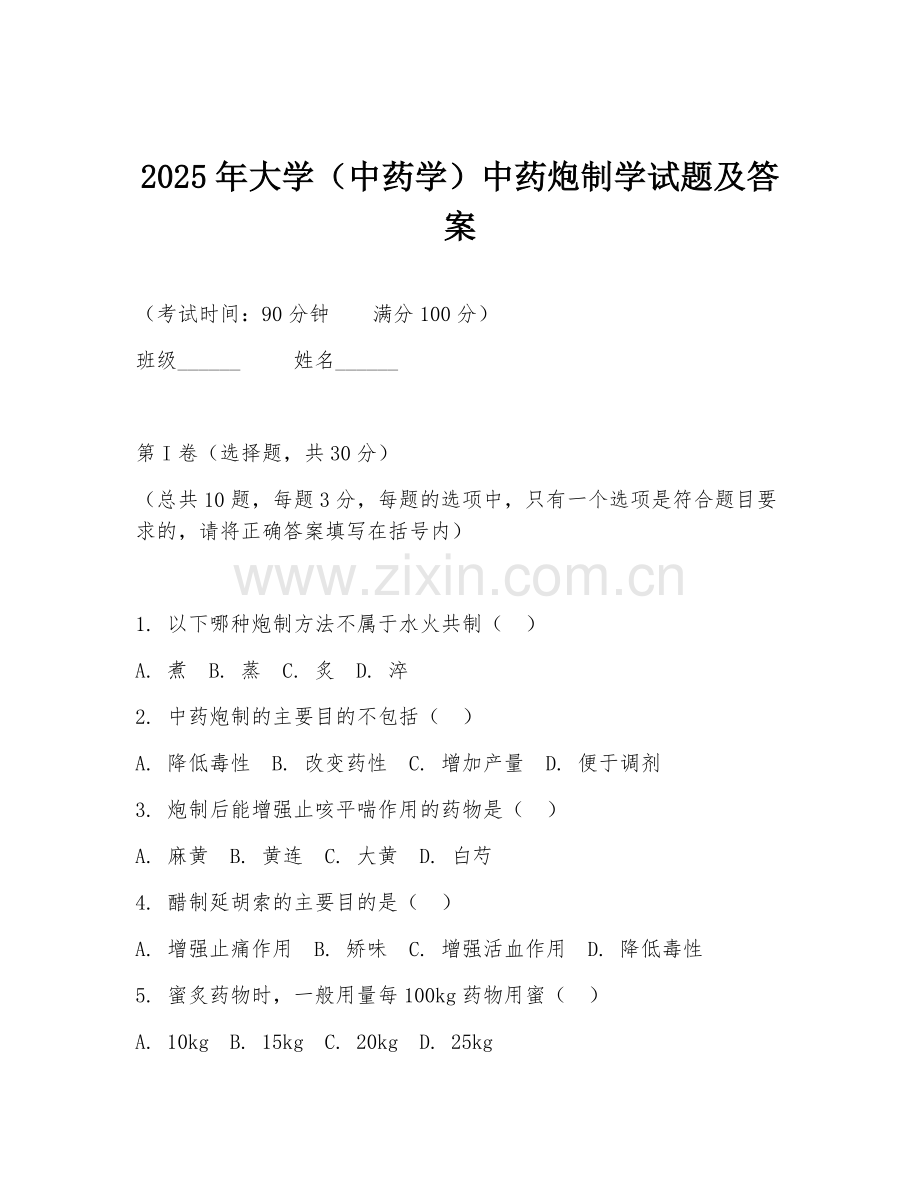 2025年大学（中药学）中药炮制学试题及答案

（考试时间：90分钟　　满分100分）

班级______　　姓名______

第I卷（选择题，共30分）

（总共10题，每题3分，每题的选项中，只有一个选项是符合题目要求的，请将正确答案填写在括号内）

www.zixin.com.cn

1. 以下哪种炮制方法不属于水火共制（　）

A. 煮　B. 蒸　C. 炙　D. 淬

2. 中药炮制的主要目的不包括（　）

A. 降低毒性　B. 改变药性　C. 增加产量　D. 便于调剂

3. 炮制后能增强止咳平喘作用的药物是（　）

A. 麻黄　B. 黄连　C. 大黄　D. 白芍

4. 醋制延胡索的主要目的是（　）

A. 增强止痛作用　B. 矫味　C. 增强活血作用　D. 降低毒性

5. 蜜炙药物时，一般用量每100kg药物用蜜（　）

A. 10kg　B. 15kg　C. 20kg　D. 25kg